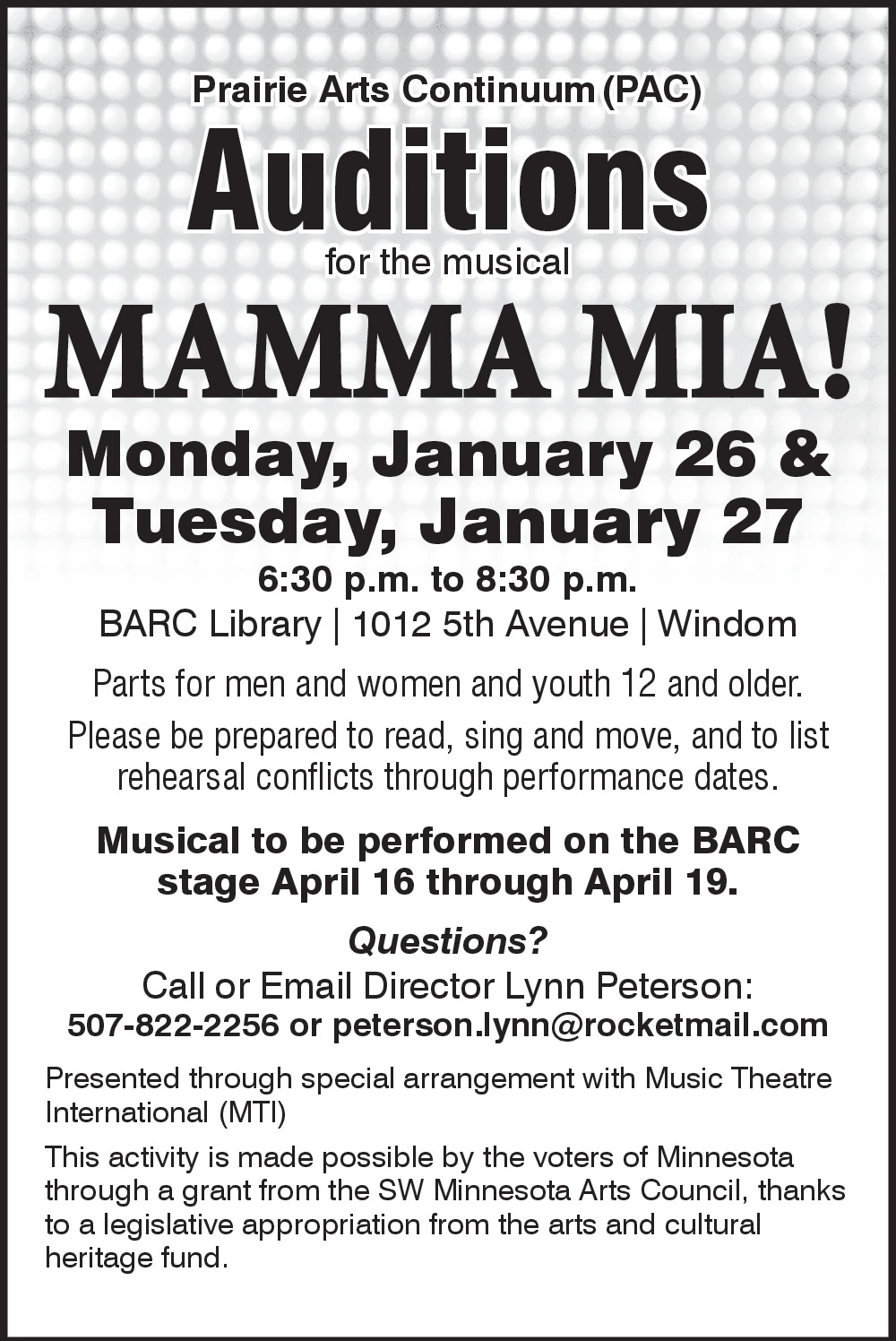 Prairie Arts Continuum (PAC)

Auditions

for the musical

MAMMA MIA!

Monday, January 26 & Tuesday, January 27

6:30 p.m. to 8:30 p.m.

BARC Library | 1012 5th Avenue | Windom

Parts for men and women and youth 12 and older.

Please be prepared to read, sing and move, and to list rehearsal conflicts through performance dates.

Musical to be performed on the BARC stage April 16 through April 19.

Questions?

Call or Email Director Lynn Peterson:

507-822-2256 or peterson.lynn@rocketmail.com

Presented through special arrangement with Music Theatre International (MTI)

This activity is made possible by the voters of Minnesota through a grant from the SW Minnesota Arts Council, thanks to a legislative appropriation from the arts and cultural heritage fund.